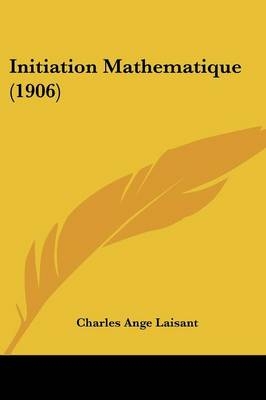 Initiation Mathematique (1906)

Charles Ange Laisant